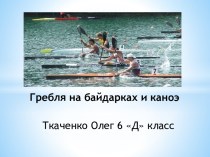 Гребля на байдарках и каноэ

Ткаченко Олег 6 «Д» класс